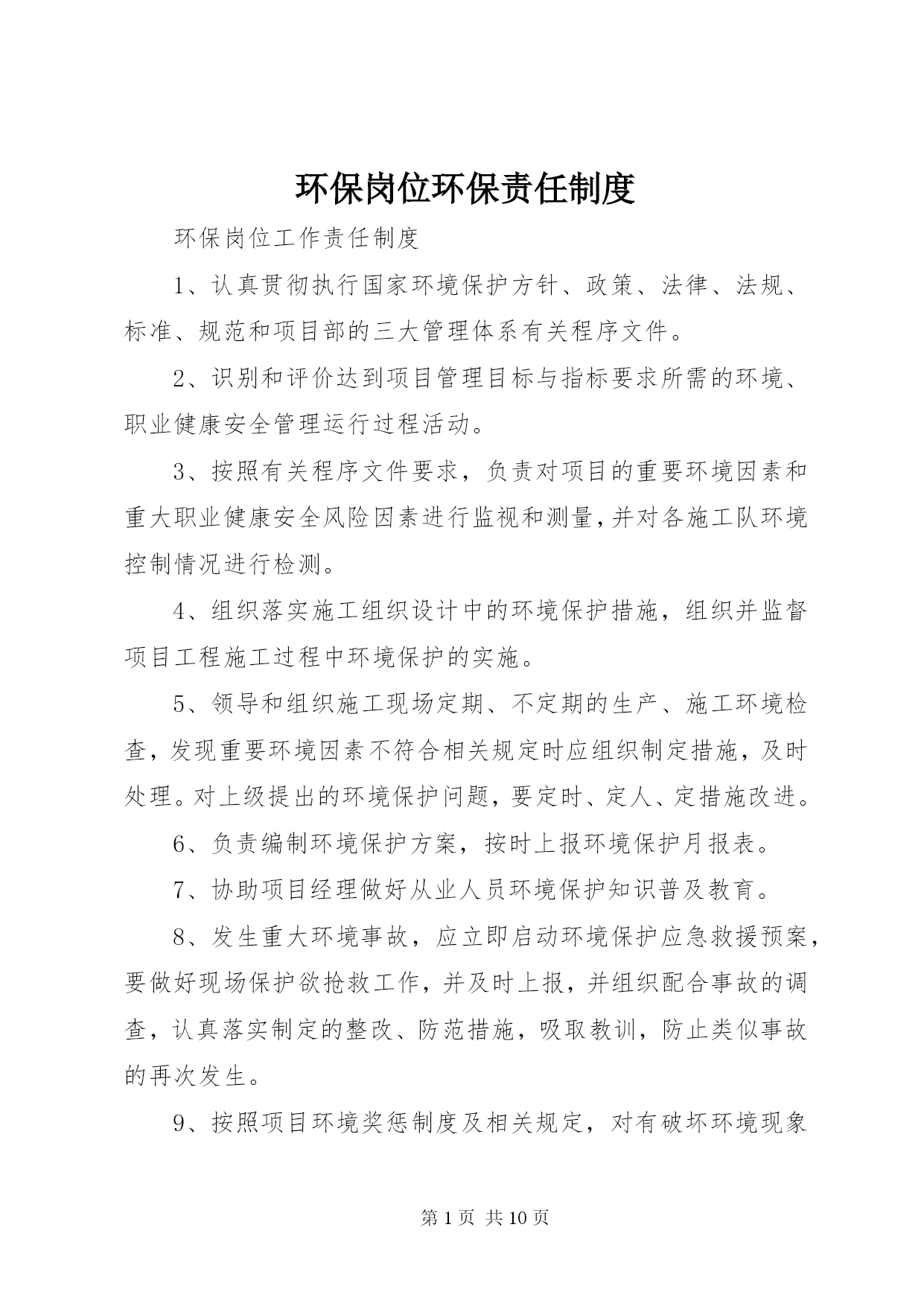 环保岗位环保责任制度

环保岗位工作责任制度

1、认真贯彻执行国家环境保护方针、政策、法律、法规、标准、规范和项目部的三大管理体系有关程序文件。

2、识别和评价达到项目管理目标与指标要求所需的环境、职业健康安全管理运行过程活动。

3、按照有关程序文件要求，负责对项目的重要环境因素和重大职业健康安全风险因素进行监视和测量，并对各施工队环境控制情况进行检测。

4、组织落实施工组织设计中的环境保护措施，组织并监督项目工程施工过程中环境保护的实施。

5、领导和组织施工现场定期、不定期的生产、施工环境检查，发现重要环境因素不符合相关规定时应组织制定措施，及时处理。对上级提出的环境保护问题，要定时、定人、定措施改进。

6、负责编制环境保护方案，按时上报环境保护月报表。

7、协助项目经理做好从业人员环境保护知识普及教育。

8、发生重大环境事故，应立即启动环境保护应急救援预案，要做好现场保护欲抢救工作，并及时上报，并组织配合事故的调查，认真落实制定的整改、防范措施，吸取教训，防止类似事故的再次发生。

9、按照项目环境奖惩制度及相关规定，对有破坏环境现象

第 1 页 共 10 页